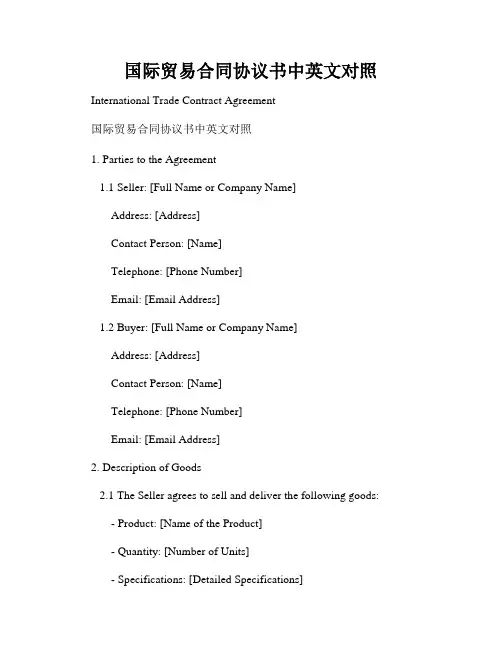 国际贸易合同协议书中英文对照

International Trade Contract Agreement

国际贸易合同协议书中英文对照

1. Parties to the Agreement

1.1 Seller: [Full Name or Company Name]

Address: [Address]

Contact Person: [Name]

Telephone: [Phone Number]

Email: [Email Address]

1.2 Buyer: [Full Name or Company Name]

Address: [Address]

Contact Person: [Name]

Telephone: [Phone Number]

Email: [Email Address]

2. Description of Goods

2.1 The Seller agrees to sell and deliver the following goods:

- Product: [Name of the Product]

- Quantity: [Number of Units]

- Specifications: [Detailed Specifications]